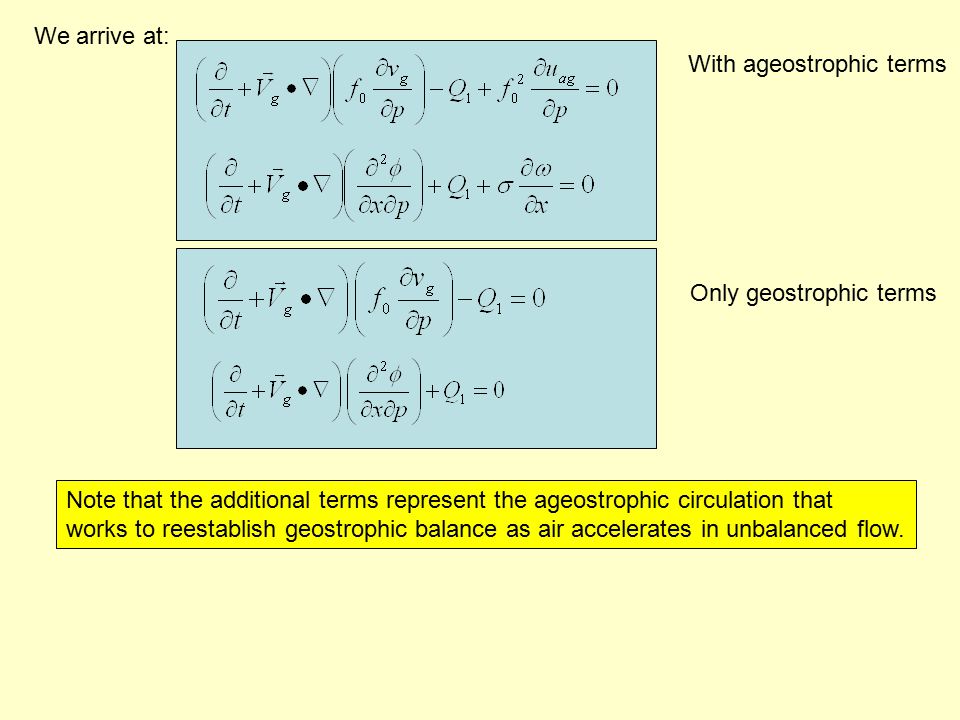 We arrive at:

$\left(\frac{\partial}{\partial t}+\vec{V}_g \bullet \nabla\right)\left(f_0 \frac{\partial v_g}{\partial p}\right)-Q_1+f_0^2 \frac{\partial u_{ag}}{\partial p}=0$

$\left(\frac{\partial}{\partial t}+\vec{V}_g \bullet \nabla\right)\left(\frac{\partial^2 \phi}{\partial x \partial p}\right)+Q_1+\sigma \frac{\partial \omega}{\partial x}=0$

With ageostrophic terms

$\left(\frac{\partial}{\partial t}+\vec{V}_g \bullet \nabla\right)\left(f_0 \frac{\partial v_g}{\partial p}\right)-Q_1=0$

$\left(\frac{\partial}{\partial t}+\vec{V}_g \bullet \nabla\right)\left(\frac{\partial^2 \phi}{\partial x \partial p}\right)+Q_1=0$

Only geostrophic terms

Note that the additional terms represent the ageostrophic circulation that works to reestablish geostrophic balance as air accelerates in unbalanced flow.